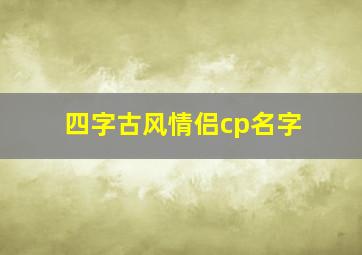 四字古风情侣cp名字